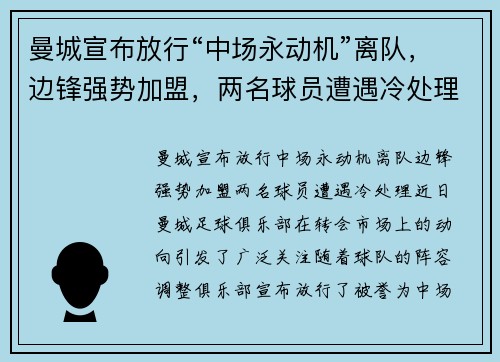 曼城宣布放行“中场永动机”离队，边锋强势加盟，两名球员遭遇冷处理

曼城宣布放行中场永动机离队边锋强势加盟两名球员遭遇冷处理近日曼城足球俱乐部在转会市场上的动向引发了广泛关注随着球队的阵容调整俱乐部宣布放行了被誉为中场